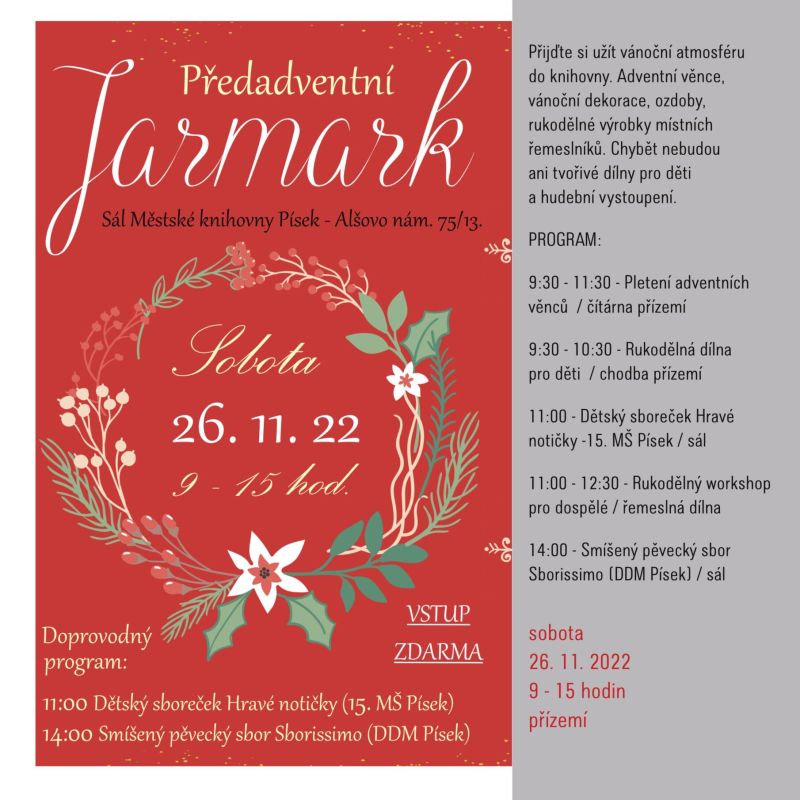 Předadventní
Jarmark

Sál Městské knihovny Písek - Alšovo nám. 75/13.

Sobota
26. 11. 22
9 - 15 hod.

VSTUP ZDARMA

Doprovodný program:

11:00 Dětský sboreček Hravé notičky (15. MŠ Písek)
14:00 Smíšený pěvecký sbor Sborissimo (DDM Písek)

Přijďte si užít vánoční atmosféru do knihovny. Adventní věnce, vánoční dekorace, ozdoby, rukodělné výrobky místních řemeslníků. Chybět nebudou ani tvořivé dílny pro děti a hudební vystoupení.

PROGRAM:

9:30 - 11:30 - Pletení adventních věnců / čítárna přízemí

9:30 - 10:30 - Rukodělná dílna pro děti / chodba přízemí

11:00 - Dětský sboreček Hravé notičky -15. MŠ Písek / sál

11:00 - 12:30 - Rukodělný workshop pro dospělé / řemeslná dílna

14:00 - Smíšený pěvecký sbor Sborissimo (DDM Písek) / sál

sobota
26. 11. 2022
9 - 15 hodin
přízemí